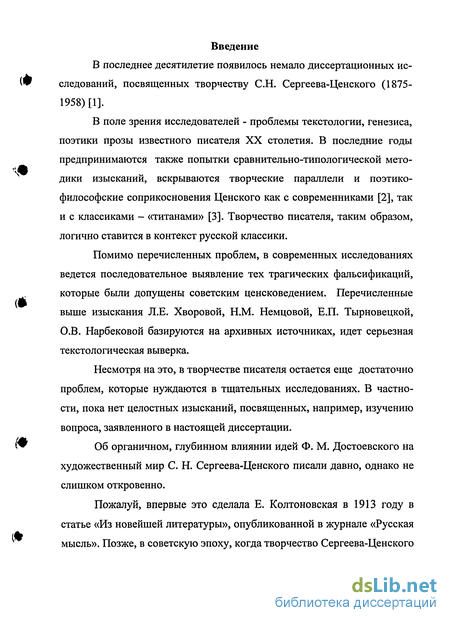 Введение

В последнее десятилетие появилось немало диссертационных исследований, посвященных творчеству С.Н. Сергеева-Ценского (1875-1958) [1].

В поле зрения исследователей - проблемы текстологии, генезиса, поэтики прозы известного писателя XX столетия. В последние годы предпринимаются также попытки сравнительно-типологической методики изысканий, вскрываются творческие параллели и поэтико-философские соприкосновения Ценского как с современниками [2], так и с классиками – «титанами» [3]. Творчество писателя, таким образом, логично ставится в контекст русской классики.

Помимо перечисленных проблем, в современных исследованиях ведется последовательное выявление тех трагических фальсификаций, которые были допущены советским ценсковедением. Перечисленные выше изыскания Л.Е. Хворовой, Н.М. Немцовой, Е.П. Тырновецкой, О.В. Нарбековой базируются на архивных источниках, идет серьезная текстологическая выверка.

Несмотря на это, в творчестве писателя остается еще достаточно проблем, которые нуждаются в тщательных исследованиях. В частности, пока нет целостных изысканий, посвященных, например, изучению вопроса, заявленного в настоящей диссертации.

Об органичном, глубинном влиянии идей Ф. М. Достоевского на художественный мир С. Н. Сергеева-Ценского писали давно, однако не слишком откровенно.

Пожалуй, впервые это сделала Е. Колтоновская в 1913 году в статье «Из новейшей литературы», опубликованной в журнале «Русская мысль». Позже, в советскую эпоху, когда творчество Сергеева-Ценского

dsLib.net
библиотека диссертаций